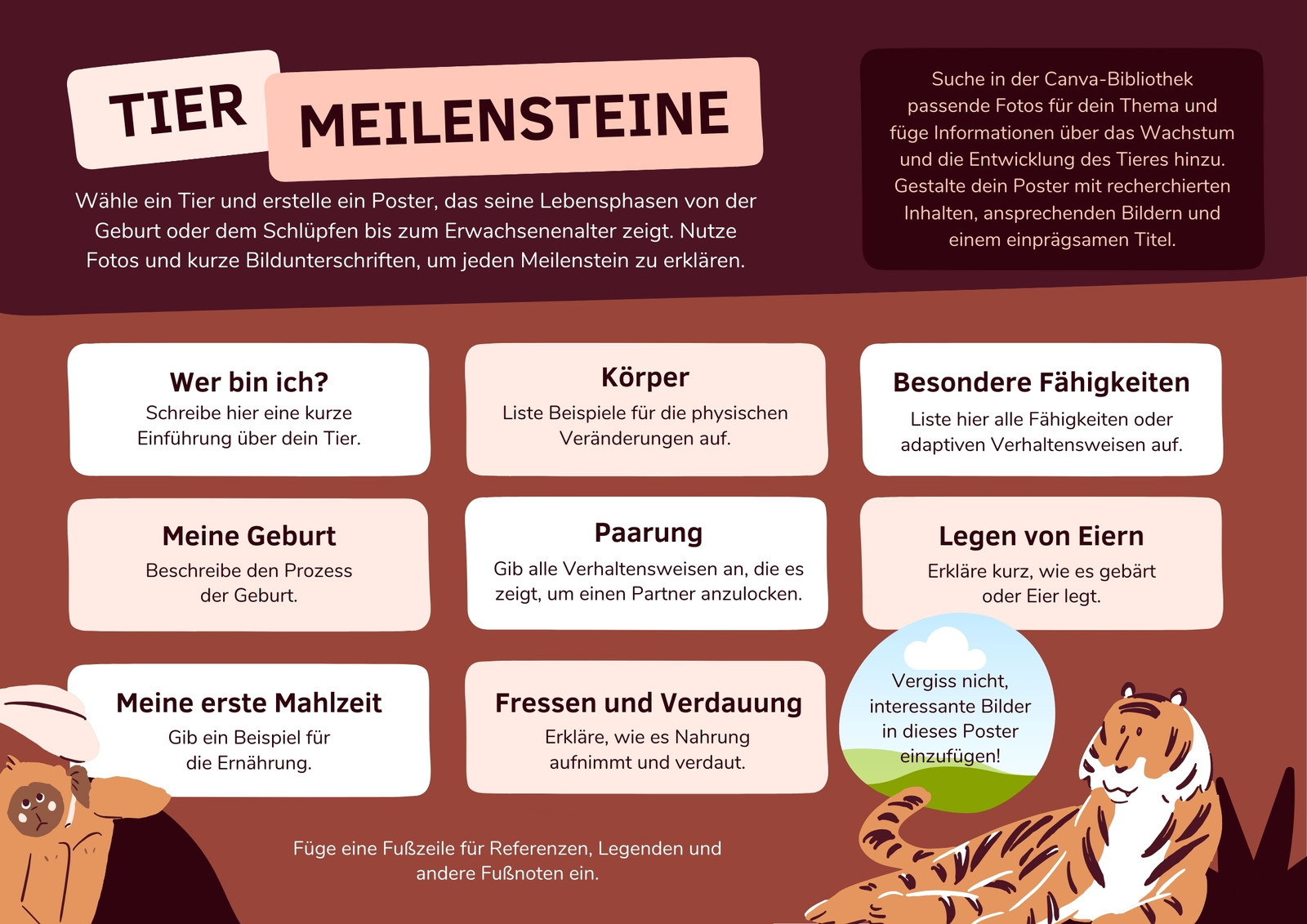 TIER

MEILENSTEINE

Wähle ein Tier und erstelle ein Poster, das seine Lebensphasen von der Geburt oder dem Schlüpfen bis zum Erwachsenenalter zeigt. Nutze Fotos und kurze Bildunterschriften, um jeden Meilenstein zu erklären.

Suche in der Canva-Bibliothek passende Fotos für dein Thema und füge Informationen über das Wachstum und die Entwicklung des Tieres hinzu. Gestalte dein Poster mit recherchierten Inhalten, ansprechenden Bildern und einem einprägsamen Titel.

Wer bin ich?
Schreibe hier eine kurze Einführung über dein Tier.

Körper
Liste Beispiele für die physischen Veränderungen auf.

Besondere Fähigkeiten
Liste hier alle Fähigkeiten oder adaptiven Verhaltensweisen auf.

Meine Geburt
Beschreibe den Prozess der Geburt.

Paarung
Gib alle Verhaltensweisen an, die es zeigt, um einen Partner anzulocken.

Legen von Eiern
Erkläre kurz, wie es gebärt oder Eier legt.

Meine erste Mahlzeit
Gib ein Beispiel für die Ernährung.

Fressen und Verdauung
Erkläre, wie es Nahrung aufnimmt und verdaut.

Vergiss nicht, interessante Bilder in dieses Poster einzufügen!

Füge eine Fußzeile für Referenzen, Legenden und andere Fußnoten ein.